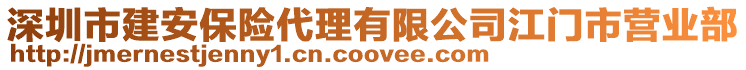 深圳市建安保险代理有限公司江门市营业部
http://jmernestjenny1.cn.coovee.com